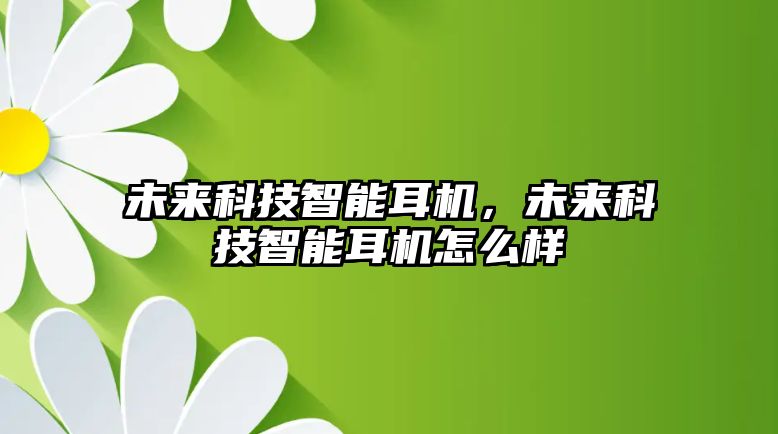 未来科技智能耳机，未来科技智能耳机怎么样